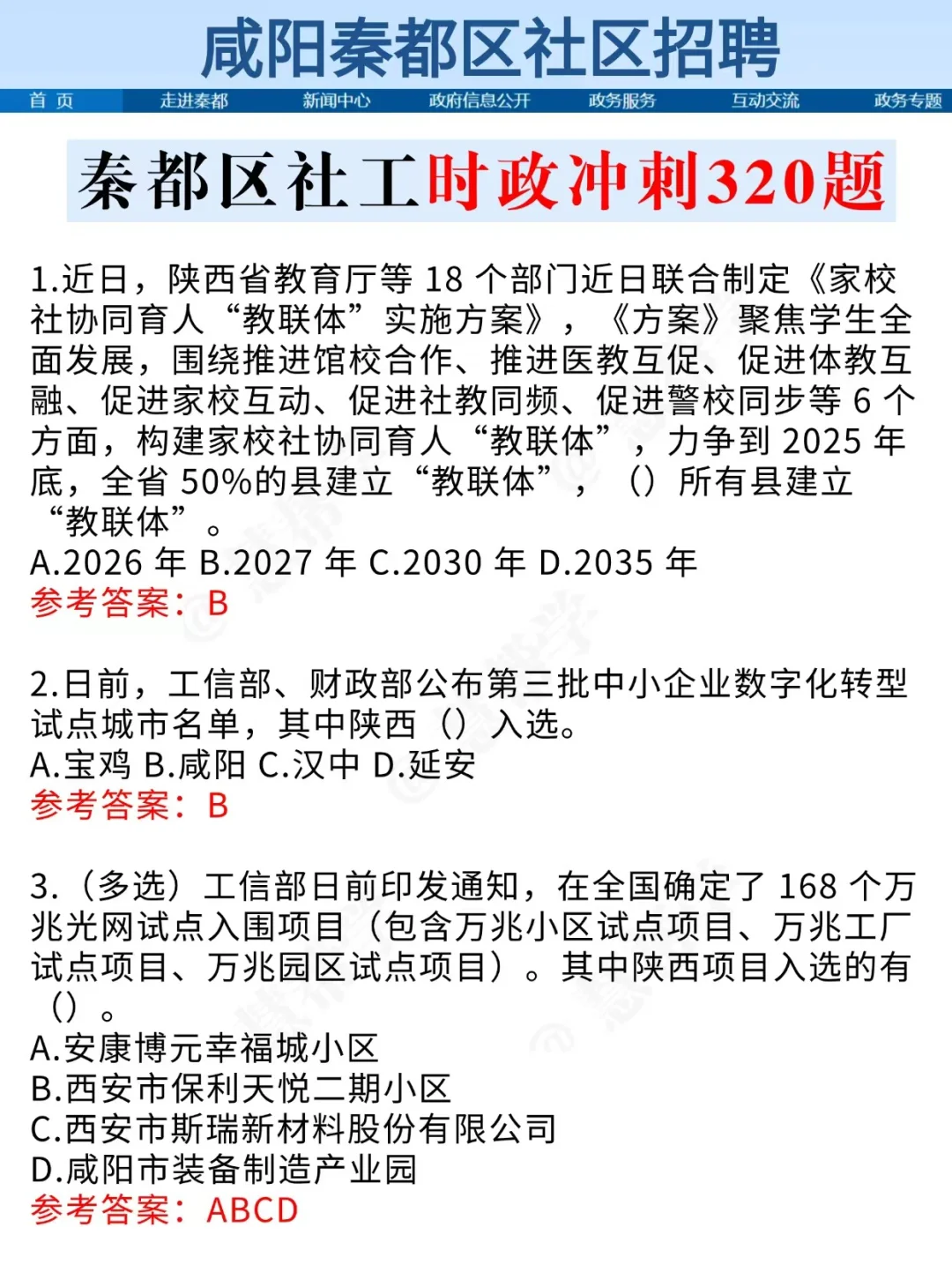 咸阳秦都区社区招聘

首 页 走进秦都 新闻中心 政府信息公开 政务服务 互动交流 政务专题

秦都区社工时政冲刺320题

1.近日，陕西省教育厅等 18 个部门近日联合制定《家校社协同育人“教联体”实施方案》，《方案》聚焦学生全面发展，围绕推进馆校合作、推进医教互促、促进体教互融、促进家校互动、促进社教同频、促进警校同步等 6 个方面，构建家校社协同育人“教联体”，力争到 2025 年底，全省 50%的县建立“教联体”，（）所有县建立“教联体”。
A.2026 年 B.2027 年 C.2030 年 D.2035 年
参考答案：B

2.日前，工信部、财政部公布第三批中小企业数字化转型试点城市名单，其中陕西（）入选。
A.宝鸡 B.咸阳 C.汉中 D.延安
参考答案：B

3.（多选）工信部日前印发通知，在全国确定了 168 个万兆光网试点入围项目（包含万兆小区试点项目、万兆工厂试点项目、万兆园区试点项目）。其中陕西项目入选的有（）。
A.安康博元幸福城小区
B.西安市保利天悦二期小区
C.西安市斯瑞新材料股份有限公司
D.咸阳市装备制造产业园
参考答案：ABCD